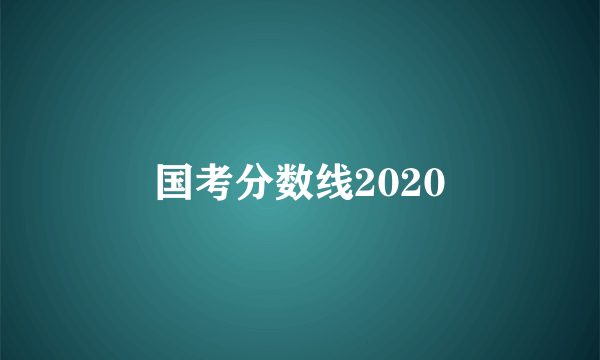 国考分数线2020